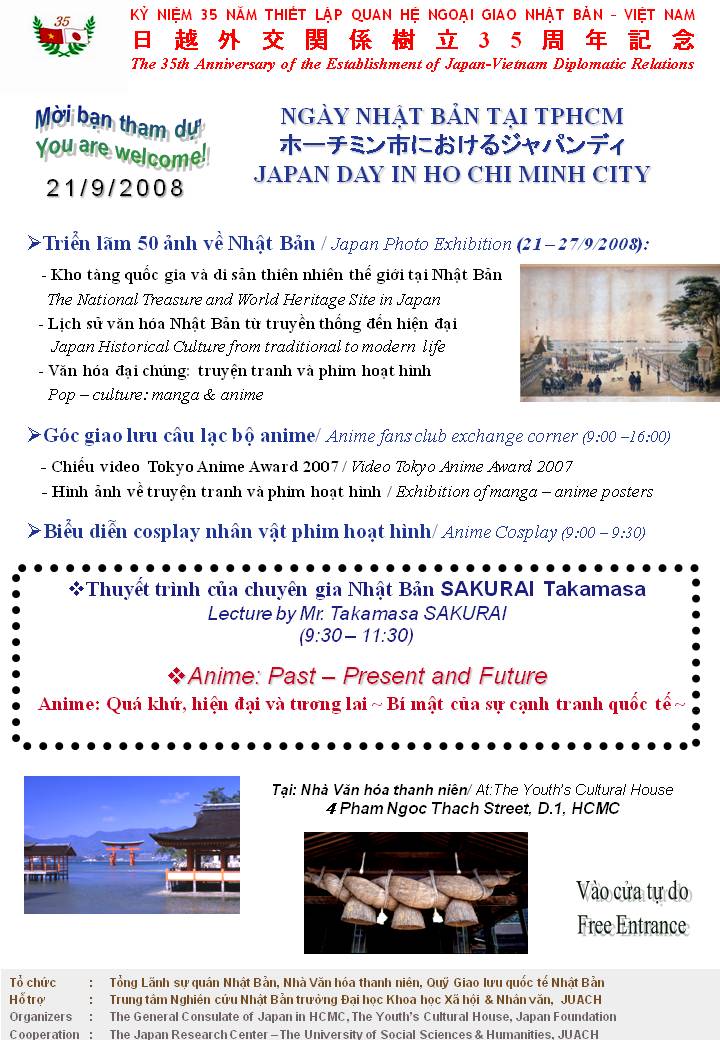 35

KỶ NIỆM 35 NĂM THIẾT LẬP QUAN HỆ NGOẠI GIAO NHẬT BẢN – VIỆT NAM
日越外交関係樹立35周年記念
The 35th Anniversary of the Establishment of Japan-Vietnam Diplomatic Relations

Mời bạn tham dự
You are welcome!
21/9/2008

NGÀY NHẬT BẢN TẠI TPHCM
ホーチミン市におけるジャパンディ
JAPAN DAY IN HO CHI MINH CITY

➢Triển lãm 50 ảnh về Nhật Bản / Japan Photo Exhibition (21 – 27/9/2008):
- Kho tàng quốc gia và di sản thiên nhiên thế giới tại Nhật Bản
The National Treasure and World Heritage Site in Japan
- Lịch sử văn hóa Nhật Bản từ truyền thống đến hiện đại
Japan Historical Culture from traditional to modern life
- Văn hóa đại chúng: truyện tranh và phim hoạt hình
Pop – culture: manga & anime

➢Góc giao lưu câu lạc bộ anime/ Anime fans club exchange corner (9:00 –16:00)
- Chiếu video Tokyo Anime Award 2007 / Video Tokyo Anime Award 2007
- Hình ảnh về truyện tranh và phim hoạt hình / Exhibition of manga – anime posters

➢Biểu diễn cosplay nhân vật phim hoạt hình/ Anime Cosplay (9:00 – 9:30)

❖Thuyết trình của chuyên gia Nhật Bản SAKURAI Takamasa
Lecture by Mr. Takamasa SAKURAI
(9:30 – 11:30)

❖Anime: Past – Present and Future
Anime: Quá khứ, hiện đại và tương lai ~ Bí mật của sự cạnh tranh quốc tế ~

Tại: Nhà Văn hóa thanh niên/ At:The Youth's Cultural House
4 Pham Ngoc Thach Street, D.1, HCMC

Vào cửa tự do
Free Entrance

Tổ chức : Tổng Lãnh sự quán Nhật Bản, Nhà Văn hóa thanh niên, Quỹ Giao lưu quốc tế Nhật Bản
Hỗ trợ : Trung tâm Nghiên cứu Nhật Bản trường Đại học Khoa học Xã hội & Nhân văn, JUACH
Organizers : The General Consulate of Japan in HCMC, The Youth's Cultural House, Japan Foundation
Cooperation : The Japan Research Center – The University of Social Sciences & Humanities, JUACH